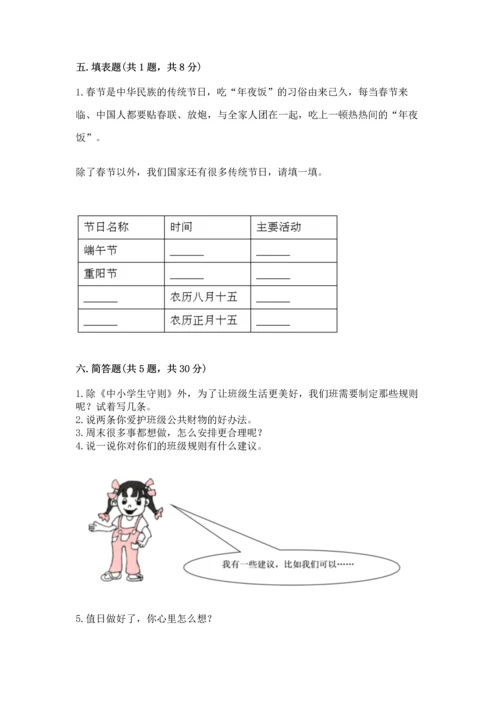 五. 填表题(共 1 题，共 8 分)

1. 春节是中华民族的传统节日，吃“年夜饭”的习俗由来已久，每当春节来临、中国人都要贴春联、放炮，与全家人团在一起，吃上一顿热热闹的“年夜饭”。

除了春节以外，我们国家还有很多传统节日，请填一填。

| 节日名称 | 时间 | 主要活动 |
|---|---|---|
| 端午节 | ______ | ______ |
| 重阳节 | ______ | ______ |
| ______ | 农历八月十五 | ______ |
| ______ | 农历正月十五 | ______ |

六. 简答题(共 5 题，共 30 分)

1. 除《中小学生守则》外，为了让班级生活更美好，我们班需要制定那些规则呢？试着写几条。
2. 说两条你爱护班级公共财物的好办法。
3. 周末很多事都想做，怎么安排更合理呢？
4. 说一说你对你们的班级规则有什么建议。

我有一些建议，比如我们可以……

5. 值日做好了，你心里怎么想？